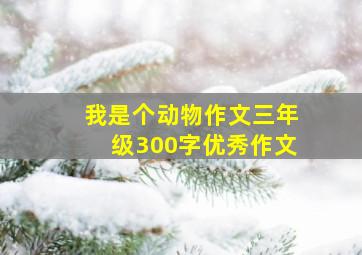 我是个动物作文三年级300字优秀作文